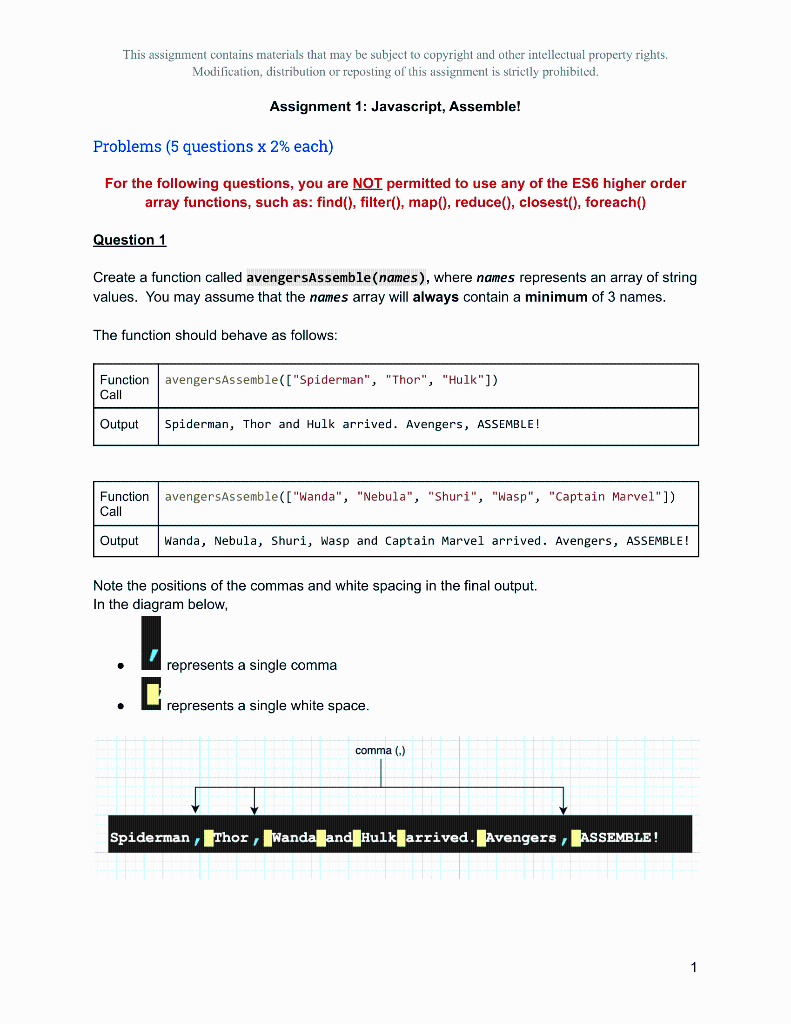 This assignment contains materials that may be subject to copyright and other intellectual property rights. Modification, distribution or reposting of this assignment is strictly prohibited.

Assignment 1: Javascript, Assemble!

Problems (5 questions x 2% each)

For the following questions, you are NOT permitted to use any of the ES6 higher order array functions, such as: find(), filter(), map(), reduce(), closest(), foreach()

Question 1

Create a function called avengersAssemble(names), where names represents an array of string values. You may assume that the names array will always contain a minimum of 3 names.

The function should behave as follows:

| Function Call | avengersAssemble(["Spiderman", "Thor", "Hulk"]) |
|---|---|
| Output | Spiderman, Thor and Hulk arrived. Avengers, ASSEMBLE! |

| Function Call | avengersAssemble(["Wanda", "Nebula", "Shuri", "Wasp", "Captain Marvel"]) |
|---|---|
| Output | Wanda, Nebula, Shuri, Wasp and Captain Marvel arrived. Avengers, ASSEMBLE! |

Note the positions of the commas and white spacing in the final output.
In the diagram below,

• , represents a single comma
• represents a single white space.

comma (,)

Spiderman, Thor, Wanda and Hulk arrived. Avengers, ASSEMBLE!

1